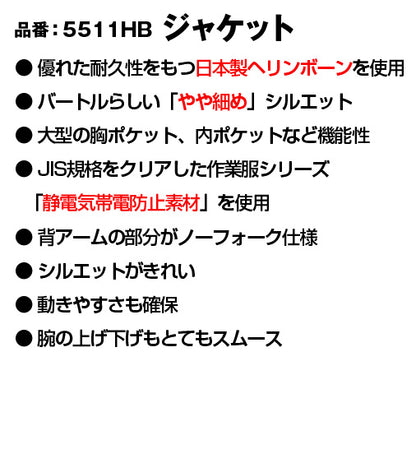 品番：5511HB ジャケット

● 優れた耐久性をもつ日本製ヘリンボーンを使用

● バートルらしい「やや細め」シルエット

● 大型の胸ポケット、内ポケットなど機能性

● JIS規格をクリアした作業服シリーズ

「静電気帯電防止素材」を使用

● 背アームの部分がノーフォーク仕様

● シルエットがきれい

● 動きやすさも確保

● 腕の上げ下げもとてもスムース